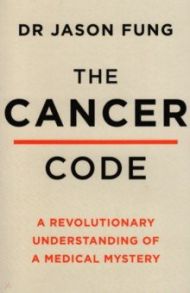 DR JASON FUNG

THE
CANCER
CODE

A REVOLUTIONARY UNDERSTANDING OF A MEDICAL MYSTERY